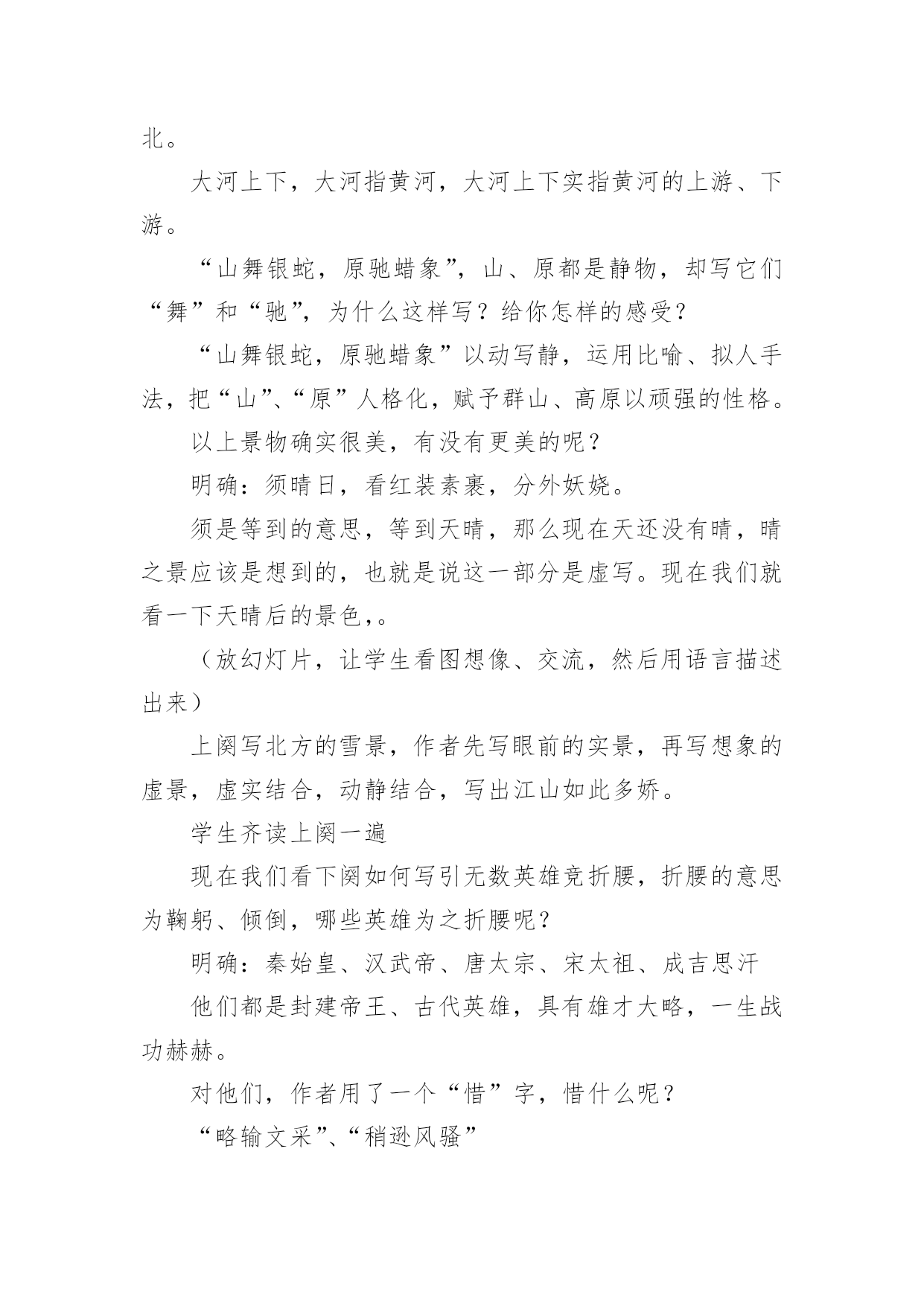 北。

大河上下，大河指黄河，大河上下实指黄河的上游、下游。

“山舞银蛇，原驰蜡象”，山、原都是静物，却写它们“舞”和“驰”，为什么这样写？给你怎样的感受？

“山舞银蛇，原驰蜡象”以动写静，运用比喻、拟人手法，把“山”、“原”人格化，赋予群山、高原以顽强的性格。

以上景物确实很美，有没有更美的呢？

明确：须晴日，看红装素裹，分外妖娆。

须是等到的意思，等到天晴，那么现在天还没有晴，晴之景应该是想到的，也就是说这一部分是虚写。现在我们就看一下天晴后的景色，。

（放幻灯片，让学生看图想像、交流，然后用语言描述出来）

上阕写北方的雪景，作者先写眼前的实景，再写想象的虚景，虚实结合，动静结合，写出江山如此多娇。

学生齐读上阕一遍

现在我们看下阕如何写引无数英雄竞折腰，折腰的意思为鞠躬、倾倒，哪些英雄为之折腰呢？

明确：秦始皇、汉武帝、唐太宗、宋太祖、成吉思汗

他们都是封建帝王、古代英雄，具有雄才大略，一生战功赫赫。

对他们，作者用了一个“惜”字，惜什么呢？

“略输文采”、“稍逊风骚”